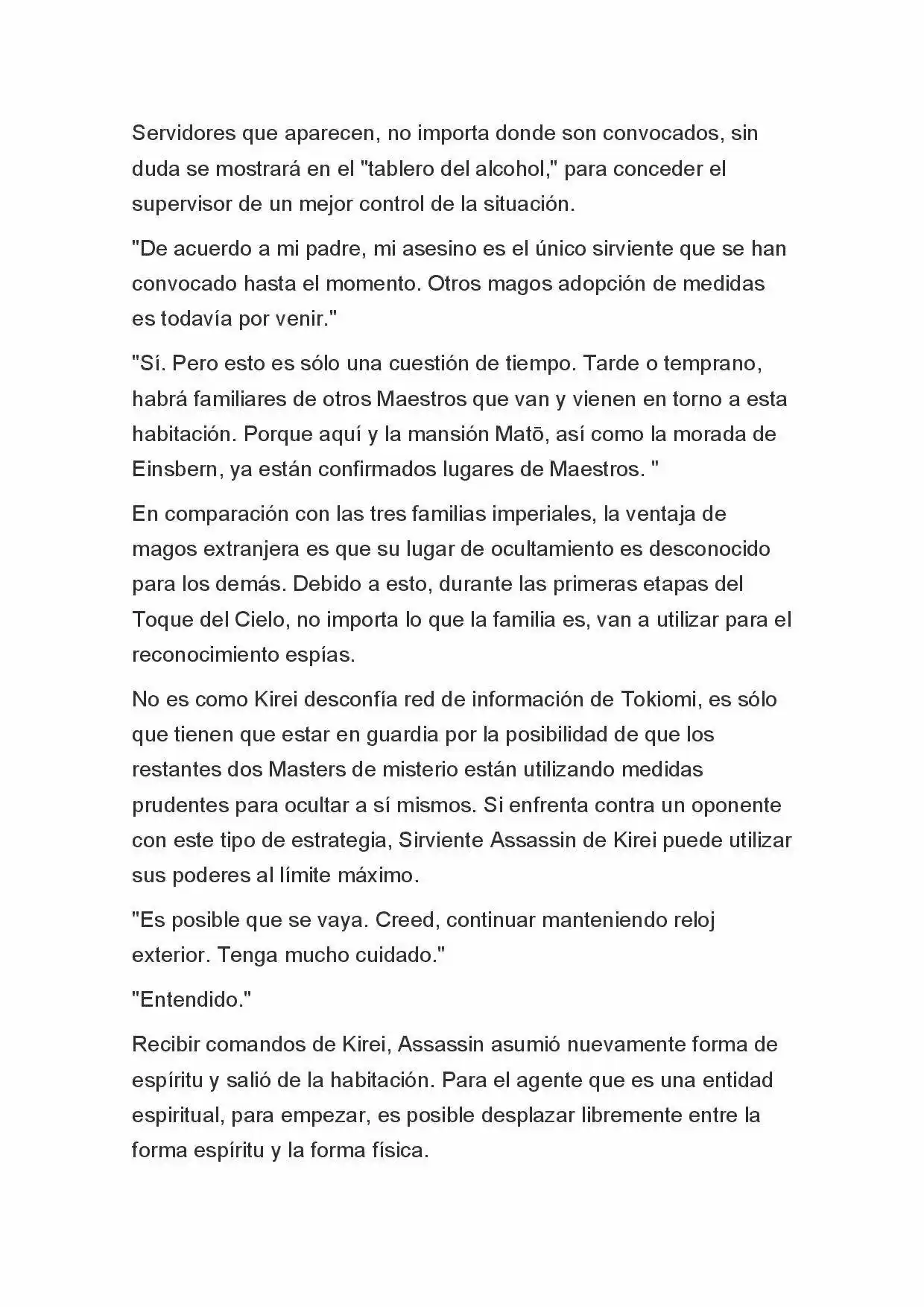 Servidores que aparecen, no importa donde son convocados, sin duda se mostrará en el "tablero del alcohol," para conceder el supervisor de un mejor control de la situación.

"De acuerdo a mi padre, mi asesino es el único sirviente que se han convocado hasta el momento. Otros magos adopción de medidas es todavía por venir."

"Sí. Pero esto es sólo una cuestión de tiempo. Tarde o temprano, habrá familiares de otros Maestros que van y vienen en torno a esta habitación. Porque aquí y la mansión Matō, así como la morada de Einsbern, ya están confirmados lugares de Maestros. "

En comparación con las tres familias imperiales, la ventaja de magos extranjera es que su lugar de ocultamiento es desconocido para los demás. Debido a esto, durante las primeras etapas del Toque del Cielo, no importa lo que la familia es, van a utilizar para el reconocimiento espías.

No es como Kirei desconfía red de información de Tokiomi, es sólo que tienen que estar en guardia por la posibilidad de que los restantes dos Masters de misterio están utilizando medidas prudentes para ocultar a sí mismos. Si enfrenta contra un oponente con este tipo de estrategia, Sirviente Assassin de Kirei puede utilizar sus poderes al límite máximo.

"Es posible que se vaya. Creed, continuar manteniendo reloj exterior. Tenga mucho cuidado."

"Entendido."

Recibir comandos de Kirei, Assassin asumió nuevamente forma de espíritu y salió de la habitación. Para el agente que es una entidad espiritual, para empezar, es posible desplazar libremente entre la forma espíritu y la forma física.